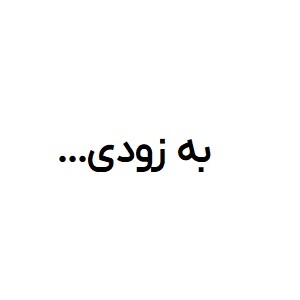 به زودی...